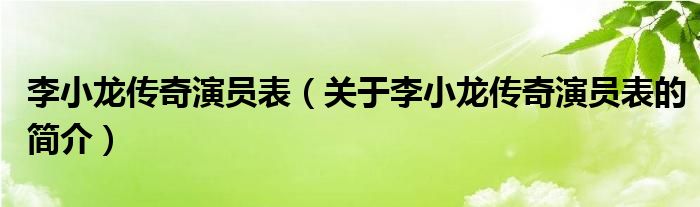 李小龙传奇演员表（关于李小龙传奇演员表的简介）